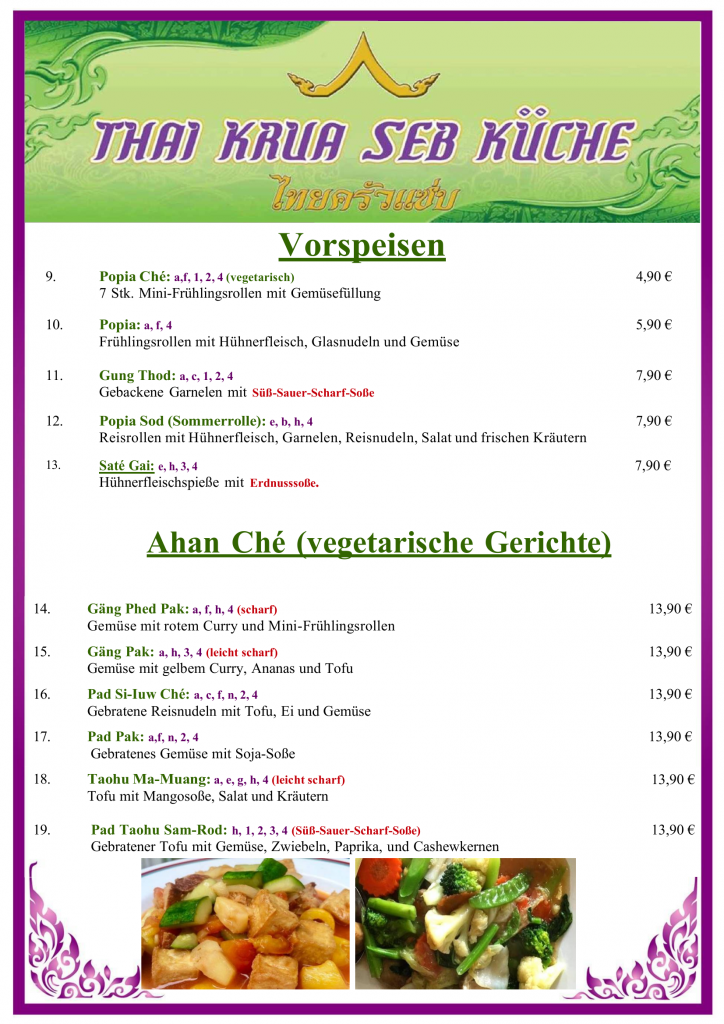 THAI KRUA SEB KÜCHE

ไทยครัวแซ่บ

Vorspeisen

9. Popia Ché: a,f, 1, 2, 4 (vegetarisch) 4,90 €
7 Stk. Mini-Frühlingsrollen mit Gemüsefüllung

10. Popia: a, f, 4 5,90 €
Frühlingsrollen mit Hühnerfleisch, Glasnudeln und Gemüse

11. Gung Thod: a, c, 1, 2, 4 7,90 €
Gebackene Garnelen mit Süß-Sauer-Scharf-Soße

12. Popia Sod (Sommerrolle): e, b, h, 4 7,90 €
Reisrollen mit Hühnerfleisch, Garnelen, Reisnudeln, Salat und frischen Kräutern

13. Saté Gai: e, h, 3, 4 7,90 €
Hühnerfleischspieße mit Erdnusssoße.

Ahan Ché (vegetarische Gerichte)

14. Gäng Phed Pak: a, f, h, 4 (scharf) 13,90 €
Gemüse mit rotem Curry und Mini-Frühlingsrollen

15. Gäng Pak: a, h, 3, 4 (leicht scharf) 13,90 €
Gemüse mit gelbem Curry, Ananas und Tofu

16. Pad Si-Iuw Ché: a, c, f, n, 2, 4 13,90 €
Gebratene Reisnudeln mit Tofu, Ei und Gemüse

17. Pad Pak: a,f, n, 2, 4 13,90 €
Gebratenes Gemüse mit Soja-Soße

18. Taohu Ma-Muang: a, e, g, h, 4 (leicht scharf) 13,90 €
Tofu mit Mangosoße, Salat und Kräutern

19. Pad Taohu Sam-Rod: h, 1, 2, 3, 4 (Süß-Sauer-Scharf-Soße) 13,90 €
Gebratener Tofu mit Gemüse, Zwiebeln, Paprika, und Cashewkernen